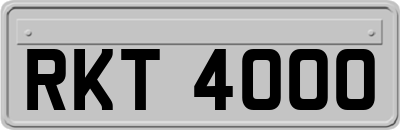 RKT 4000